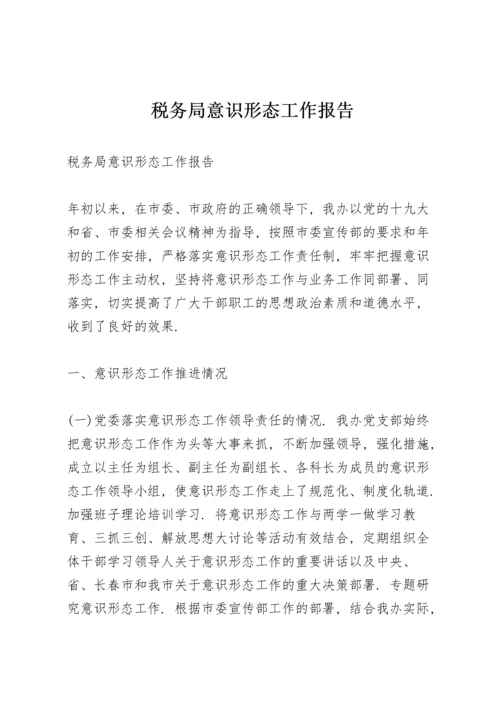 税务局意识形态工作报告

税务局意识形态工作报告

年初以来，在市委、市政府的正确领导下，我办以党的十九大和省、市委相关会议精神为指导，按照市委宣传部的要求和年初的工作安排，严格落实意识形态工作责任制，牢牢把握意识形态工作主动权，坚持将意识形态工作与业务工作同部署、同落实，切实提高了广大干部职工的思想政治素质和道德水平，收到了良好的效果.

一、意识形态工作推进情况

(一)党委落实意识形态工作领导责任的情况. 我办党支部始终把意识形态工作作为头等大事来抓，不断加强领导，强化措施，成立以主任为组长、副主任为副组长、各科长为成员的意识形态工作领导小组，使意识形态工作走上了规范化、制度化轨道. 加强班子理论培训学习. 将意识形态工作与两学一做学习教育、三抓三创、解放思想大讨论等活动有效结合，定期组织全体干部学习领导人关于意识形态工作的重要讲话以及中央、省、长春市和我市关于意识形态工作的重大决策部署. 专题研究意识形态工作. 根据市委宣传部工作的部署，结合我办实际，